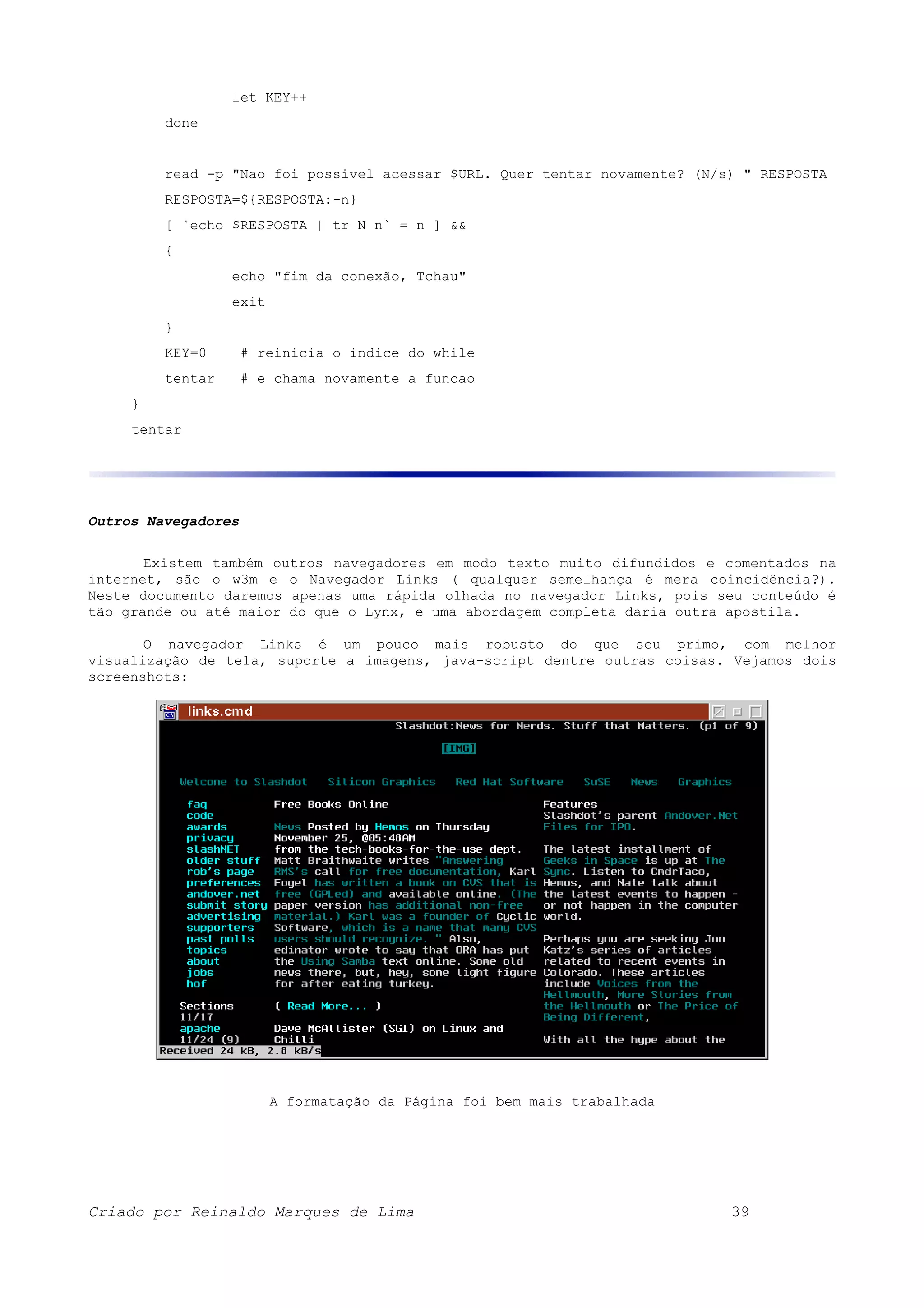 let KEY++

done

read -p "Nao foi possivel acessar $URL. Quer tentar novamente? (N/s) " RESPOSTA

RESPOSTA=${RESPOSTA:-n}

[ `echo $RESPOSTA | tr N n` = n ] &&

{

echo "fim da conexão, Tchau"

exit

}

KEY=0 # reinicia o indice do while

tentar # e chama novamente a funcao

}

tentar

Outros Navegadores

Existem também outros navegadores em modo texto muito difundidos e comentados na internet, são o w3m e o Navegador Links ( qualquer semelhança é mera coincidência?). Neste documento daremos apenas uma rápida olhada no navegador Links, pois seu conteúdo é tão grande ou até maior do que o Lynx, e uma abordagem completa daria outra apostila.

O navegador Links é um pouco mais robusto do que seu primo, com melhor visualização de tela, suporte a imagens, java-script dentre outras coisas. Vejamos dois screenshots:

links.cmd

Slashdot:News for Nerds. Stuff that Matters. (p1 of 9)

[IMG]

Welcome to Slashdot Silicon Graphics Red Hat Software SuSE News Graphics

faq
code
awards
privacy
slashNET
older stuff
rob's page
preferences
andover.net
submit story
advertising
supporters
past polls
topics
about
jobs
hof

Sections
11/17
apache
11/24 (9)

Free Books Online

News Posted by Hemos on Thursday November 25, @05:48AM from the tech-books-for-the-use dept.
Matt Braithwaite writes "Answering RMS's call for free documentation, Karl Fogel has written a book on CVS that is free (GPLed) and available online. (The paper version has additional non-free material.) Karl was a founder of Cyclic Software, which is a name that many CVS users should recognize. " Also, edinator wrote to say that ORA has put the Using Samba text online. Some old news there, but, hey, some light figure for after eating turkey.

( Read More... )

Dave McAllister (SGI) on Linux and Chilli

Features
Slashdot's parent Andover.Net Files for IPO.

The latest installment of Geeks in Space is up at The Sync. Listen to CmdrTaco, Hemos, and Nate talk about the latest events to happen - or not happen in the computer world.

Perhaps you are seeking Jon Katz's series of articles related to recent events in Colorado. These articles include Voices from the Hellmouth, More Stories from the Hellmouth or The Price of Being Different,

With all the hype about the

Received 24 kB, 2.8 kB/s

A formatação da Página foi bem mais trabalhada

Criado por Reinaldo Marques de Lima 39